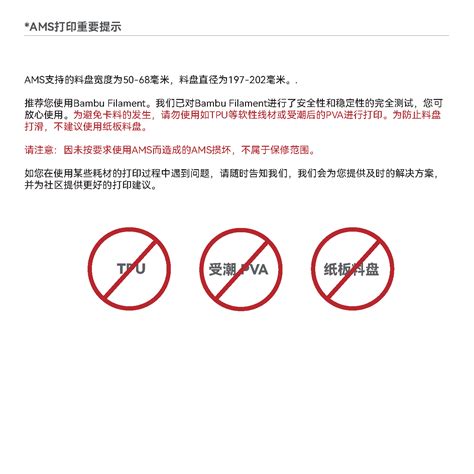 *AMS打印重要提示

AMS支持的料盘宽度为50-68毫米，料盘直径为197-202毫米。.

推荐您使用Bambu Filament。我们已对Bambu Filament进行了安全性和稳定性的完全测试，您可放心使用。为避免卡料的发生，请勿使用如TPU等软性线材或受潮后的PVA进行打印。为防止料盘打滑，不建议使用纸板料盘。

请注意：因未按要求使用AMS而造成的AMS损坏，不属于保修范围。

如您在使用某些耗材的打印过程中遇到问题，请随时告知我们，我们会为您提供及时的解决方案，并为社区提供更好的打印建议。

TPU

受潮 PVA

纸板料盘